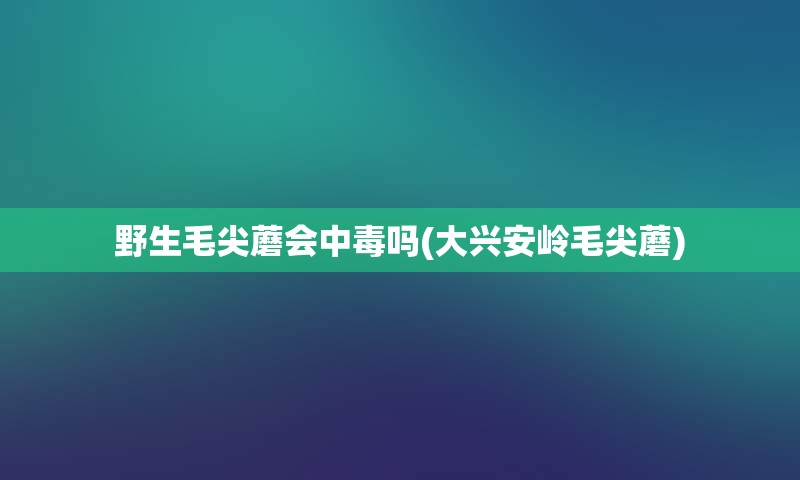 野生毛尖蘑会中毒吗(大兴安岭毛尖蘑)